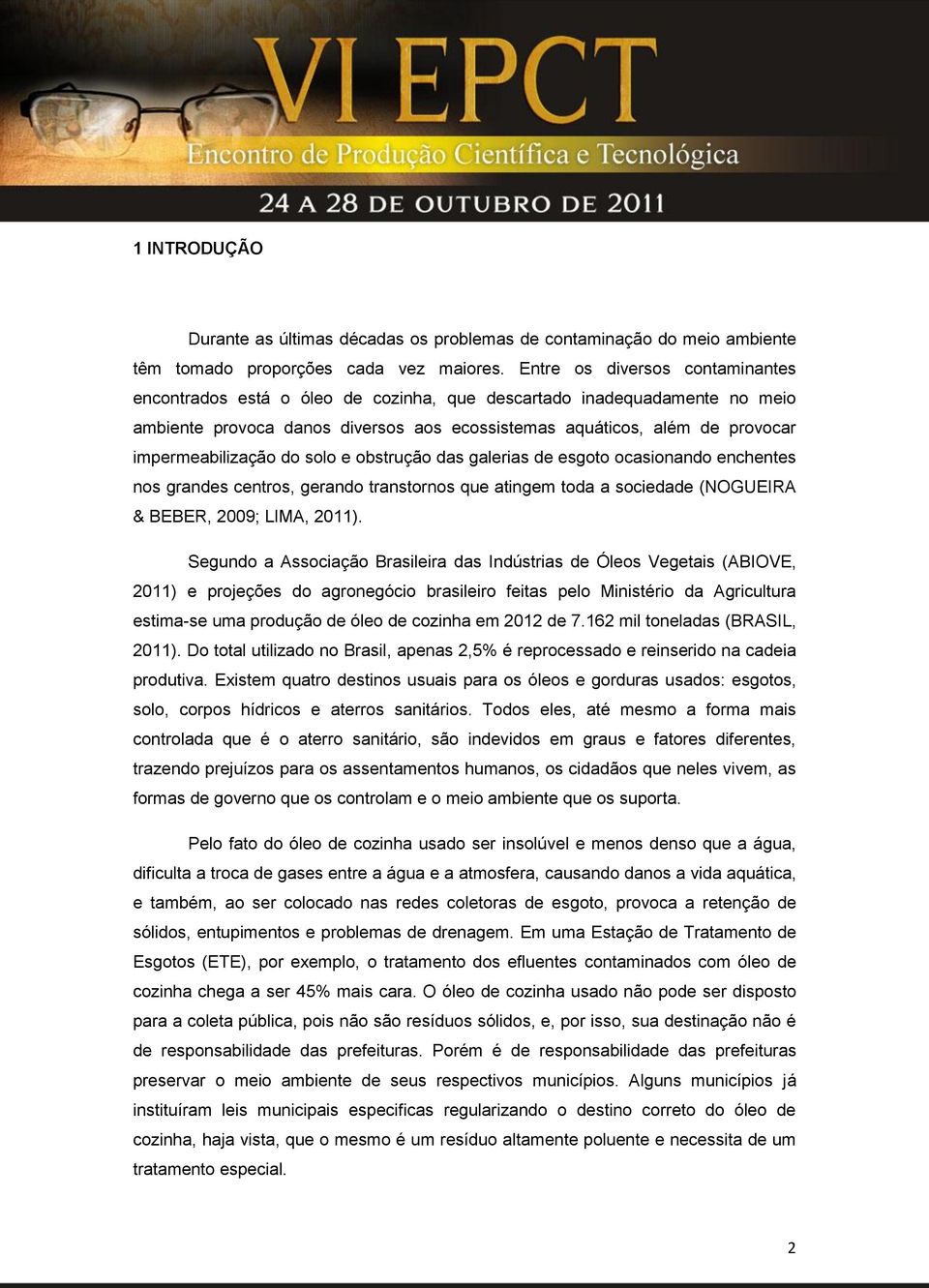 VI EPCT
Encontro de Produção Científica e Tecnológica
24 A 28 DE OUTUBRO DE 2011

1 INTRODUÇÃO

Durante as últimas décadas os problemas de contaminação do meio ambiente têm tomado proporções cada vez maiores. Entre os diversos contaminantes encontrados está o óleo de cozinha, que descartado inadequadamente no meio ambiente provoca danos diversos aos ecossistemas aquáticos, além de provocar impermeabilização do solo e obstrução das galerias de esgoto ocasionando enchentes nos grandes centros, gerando transtornos que atingem toda a sociedade (NOGUEIRA & BEBER, 2009; LIMA, 2011).

Segundo a Associação Brasileira das Indústrias de Óleos Vegetais (ABIOVE, 2011) e projeções do agronegócio brasileiro feitas pelo Ministério da Agricultura estima-se uma produção de óleo de cozinha em 2012 de 7.162 mil toneladas (BRASIL, 2011). Do total utilizado no Brasil, apenas 2,5% é reprocessado e reinserido na cadeia produtiva. Existem quatro destinos usuais para os óleos e gorduras usados: esgotos, solo, corpos hídricos e aterros sanitários. Todos eles, até mesmo a forma mais controlada que é o aterro sanitário, são indevidos em graus e fatores diferentes, trazendo prejuízos para os assentamentos humanos, os cidadãos que neles vivem, as formas de governo que os controlam e o meio ambiente que os suporta.

Pelo fato do óleo de cozinha usado ser insolúvel e menos denso que a água, dificulta a troca de gases entre a água e a atmosfera, causando danos a vida aquática, e também, ao ser colocado nas redes coletoras de esgoto, provoca a retenção de sólidos, entupimentos e problemas de drenagem. Em uma Estação de Tratamento de Esgotos (ETE), por exemplo, o tratamento dos efluentes contaminados com óleo de cozinha chega a ser 45% mais cara. O óleo de cozinha usado não pode ser disposto para a coleta pública, pois não são resíduos sólidos, e, por isso, sua destinação não é de responsabilidade das prefeituras. Porém é de responsabilidade das prefeituras preservar o meio ambiente de seus respectivos municípios. Alguns municípios já instituíram leis municipais especificas regularizando o destino correto do óleo de cozinha, haja vista, que o mesmo é um resíduo altamente poluente e necessita de um tratamento especial.

2